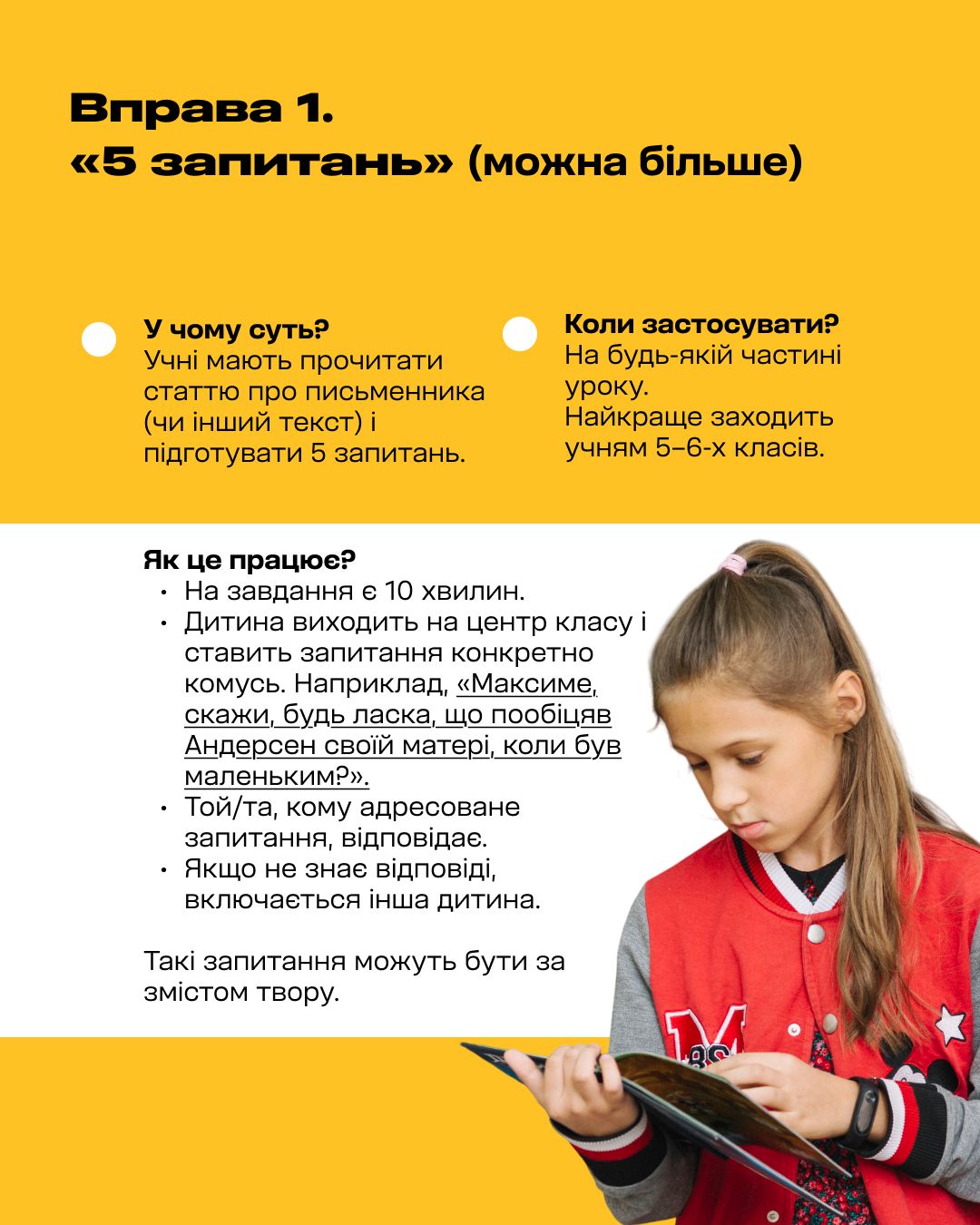 Вправа 1.
«5 запитань» (можна більше)

У чому суть?
Учні мають прочитати статтю про письменника (чи інший текст) і підготувати 5 запитань.

Коли застосувати?
На будь-якій частині уроку.
Найкраще заходить учням 5–6-х класів.

Як це працює?
• На завдання є 10 хвилин.
• Дитина виходить на центр класу і ставить запитання конкретно комусь. Наприклад, «Максиме, скажи, будь ласка, що пообіцяв Андерсен своїй матері, коли був маленьким?».
• Той/та, кому адресоване запитання, відповідає.
• Якщо не знає відповіді, включається інша дитина.

Такі запитання можуть бути за змістом твору.